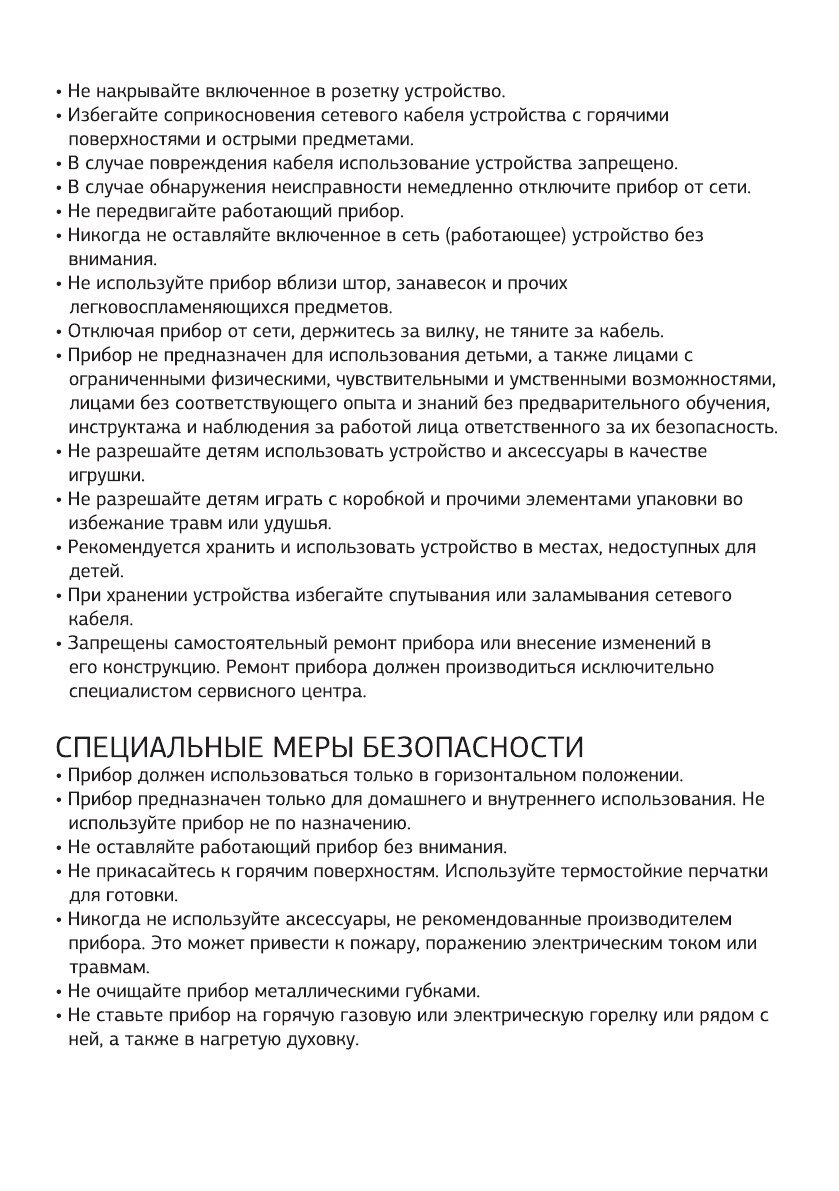 • Не накрывайте включенное в розетку устройство.
• Избегайте соприкосновения сетевого кабеля устройства с горячими поверхностями и острыми предметами.
• В случае повреждения кабеля использование устройства запрещено.
• В случае обнаружения неисправности немедленно отключите прибор от сети.
• Не передвигайте работающий прибор.
• Никогда не оставляйте включенное в сеть (работающее) устройство без внимания.
• Не используйте прибор вблизи штор, занавесок и прочих легковоспламеняющихся предметов.
• Отключая прибор от сети, держитесь за вилку, не тяните за кабель.
• Прибор не предназначен для использования детьми, а также лицами с ограниченными физическими, чувствительными и умственными возможностями, лицами без соответствующего опыта и знаний без предварительного обучения, инструктажа и наблюдения за работой лица ответственного за их безопасность.
• Не разрешайте детям использовать устройство и аксессуары в качестве игрушки.
• Не разрешайте детям играть с коробкой и прочими элементами упаковки во избежание травм или удушья.
• Рекомендуется хранить и использовать устройство в местах, недоступных для детей.
• При хранении устройства избегайте спутывания или заламывания сетевого кабеля.
• Запрещены самостоятельный ремонт прибора или внесение изменений в его конструкцию. Ремонт прибора должен производиться исключительно специалистом сервисного центра.

СПЕЦИАЛЬНЫЕ МЕРЫ БЕЗОПАСНОСТИ
• Прибор должен использоваться только в горизонтальном положении.
• Прибор предназначен только для домашнего и внутреннего использования. Не используйте прибор не по назначению.
• Не оставляйте работающий прибор без внимания.
• Не прикасайтесь к горячим поверхностям. Используйте термостойкие перчатки для готовки.
• Никогда не используйте аксессуары, не рекомендованные производителем прибора. Это может привести к пожару, поражению электрическим током или травмам.
• Не очищайте прибор металлическими губками.
• Не ставьте прибор на горячую газовую или электрическую горелку или рядом с ней, а также в нагретую духовку.